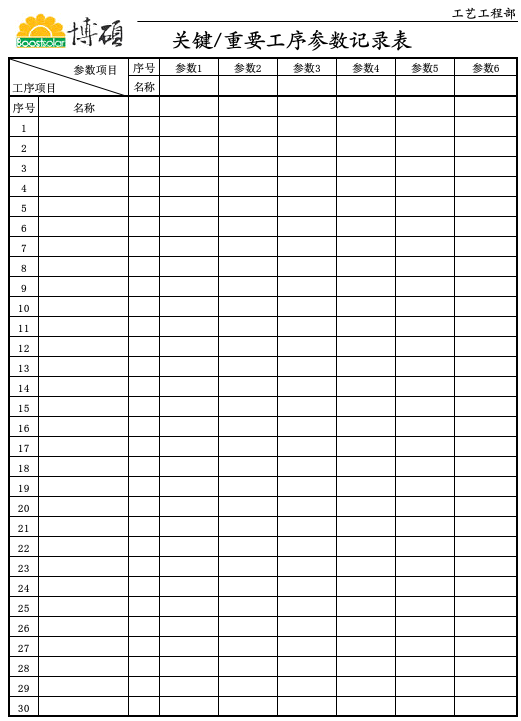 工艺工程部

Boostsolar 博硕

关键/重要工序参数记录表

| 参数项目 工序项目 | | 序号 | 参数1 | 参数2 | 参数3 | 参数4 | 参数5 | 参数6 |
|---|---|---|---|---|---|---|---|---|
| | | 名称 | | | | | | |
| 序号 | 名称 | | | | | | | |
| 1 | | | | | | | | |
| 2 | | | | | | | | |
| 3 | | | | | | | | |
| 4 | | | | | | | | |
| 5 | | | | | | | | |
| 6 | | | | | | | | |
| 7 | | | | | | | | |
| 8 | | | | | | | | |
| 9 | | | | | | | | |
| 10 | | | | | | | | |
| 11 | | | | | | | | |
| 12 | | | | | | | | |
| 13 | | | | | | | | |
| 14 | | | | | | | | |
| 15 | | | | | | | | |
| 16 | | | | | | | | |
| 17 | | | | | | | | |
| 18 | | | | | | | | |
| 19 | | | | | | | | |
| 20 | | | | | | | | |
| 21 | | | | | | | | |
| 22 | | | | | | | | |
| 23 | | | | | | | | |
| 24 | | | | | | | | |
| 25 | | | | | | | | |
| 26 | | | | | | | | |
| 27 | | | | | | | | |
| 28 | | | | | | | | |
| 29 | | | | | | | | |
| 30 | | | | | | | | |